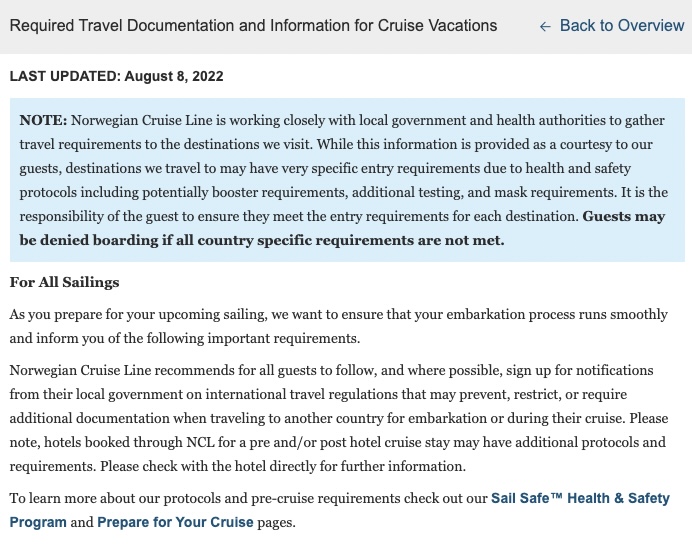 Required Travel Documentation and Information for Cruise Vacations

← Back to Overview

LAST UPDATED: August 8, 2022

NOTE: Norwegian Cruise Line is working closely with local government and health authorities to gather travel requirements to the destinations we visit. While this information is provided as a courtesy to our guests, destinations we travel to may have very specific entry requirements due to health and safety protocols including potentially booster requirements, additional testing, and mask requirements. It is the responsibility of the guest to ensure they meet the entry requirements for each destination. Guests may be denied boarding if all country specific requirements are not met.

For All Sailings

As you prepare for your upcoming sailing, we want to ensure that your embarkation process runs smoothly and inform you of the following important requirements.

Norwegian Cruise Line recommends for all guests to follow, and where possible, sign up for notifications from their local government on international travel regulations that may prevent, restrict, or require additional documentation when traveling to another country for embarkation or during their cruise. Please note, hotels booked through NCL for a pre and/or post hotel cruise stay may have additional protocols and requirements. Please check with the hotel directly for further information.

To learn more about our protocols and pre-cruise requirements check out our Sail Safe™ Health & Safety Program and Prepare for Your Cruise pages.